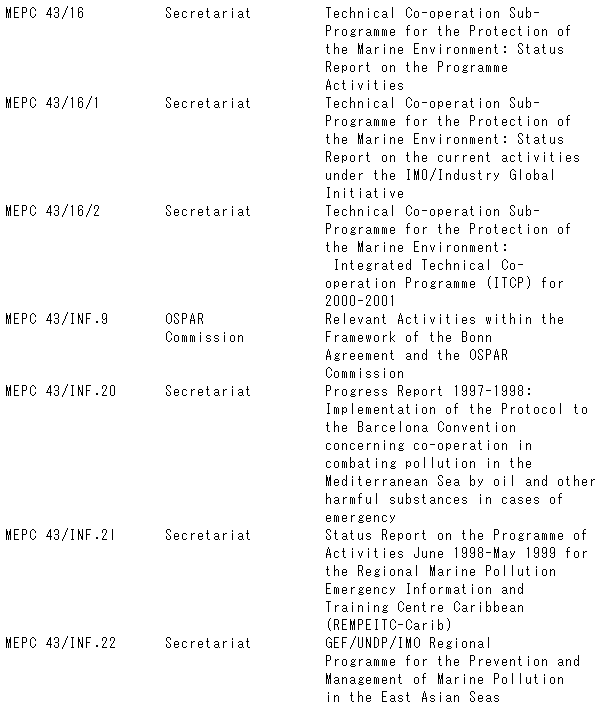 | | | |
|---|---|---|
| MEPC 43/16 | Secretariat | Technical Co-operation Sub-Programme for the Protection of the Marine Environment: Status Report on the Programme Activities |
| MEPC 43/16/1 | Secretariat | Technical Co-operation Sub-Programme for the Protection of the Marine Environment: Status Report on the current activities under the IMO/Industry Global Initiative |
| MEPC 43/16/2 | Secretariat | Technical Co-operation Sub-Programme for the Protection of the Marine Environment: Integrated Technical Co-operation Programme (ITCP) for 2000-2001 |
| MEPC 43/INF.9 | OSPAR Commission | Relevant Activities within the Framework of the Bonn Agreement and the OSPAR Commission |
| MEPC 43/INF.20 | Secretariat | Progress Report 1997-1998: Implementation of the Protocol to the Barcelona Convention concerning co-operation in combating pollution in the Mediterranean Sea by oil and other harmful substances in cases of emergency |
| MEPC 43/INF.2l | Secretariat | Status Report on the Programme of Activities June 1998-May 1999 for the Regional Marine Pollution Emergency Information and Training Centre Caribbean (REMPEITC-Carib) |
| MEPC 43/INF.22 | Secretariat | GEF/UNDP/IMO Regional Programme for the Prevention and Management of Marine Pollution in the East Asian Seas |